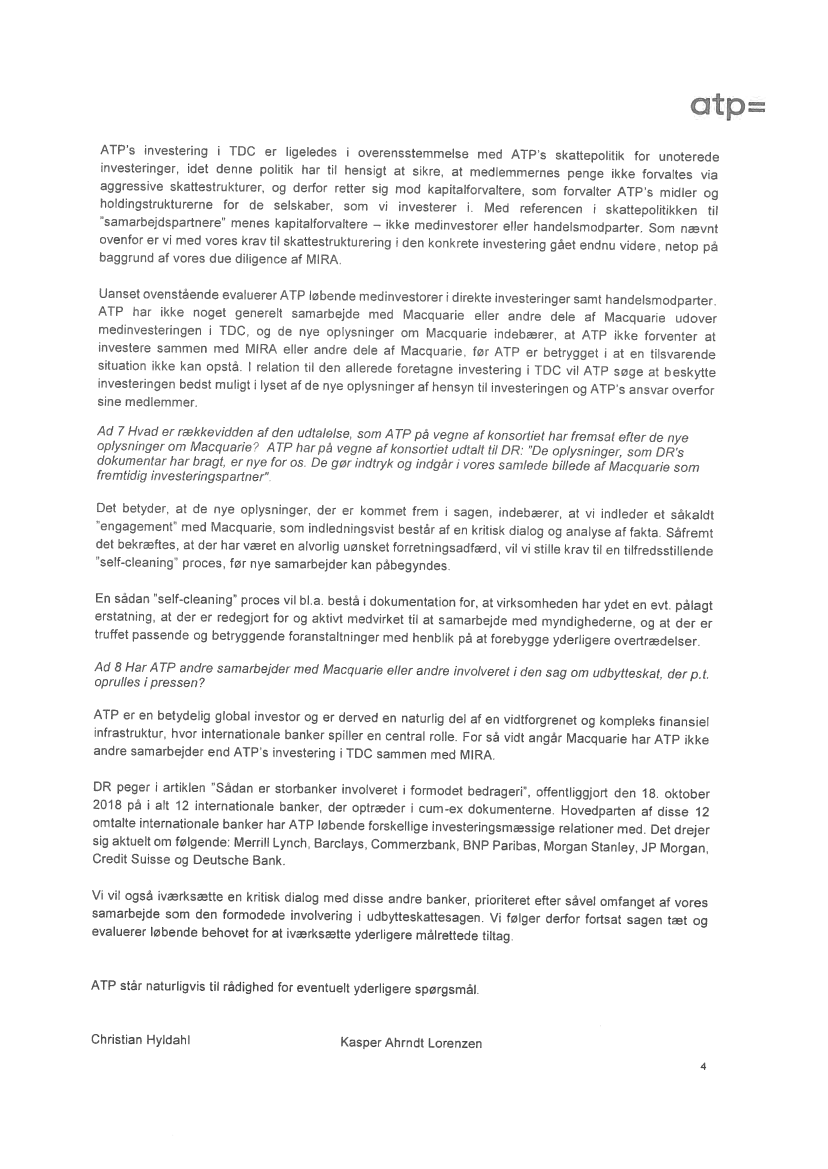 atp=

ATP's investering i TDC er ligeledes i overensstemmelse med ATP's skattepolitik for unoterede investeringer, idet denne politik har til hensigt at sikre, at medlemmernes penge ikke forvaltes via aggressive skattestrukturer, og derfor retter sig mod kapitalforvaltere, som forvalter ATP's midler og holdingstrukturerne for de selskaber, som vi investerer i. Med referencen i skattepolitikken til "samarbejdspartnere" menes kapitalforvaltere – ikke medinvestorer eller handelsmodparter. Som nævnt ovenfor er vi med vores krav til skattestrukturering i den konkrete investering gået endnu videre, netop på baggrund af vores due diligence af MIRA.

Uanset ovenstående evaluerer ATP løbende medinvestorer i direkte investeringer samt handelsmodparter. ATP har ikke noget generelt samarbejde med Macquarie eller andre dele af Macquarie udover medinvesteringen i TDC, og de nye oplysninger om Macquarie indebærer, at ATP ikke forventer at investere sammen med MIRA eller andre dele af Macquarie, før ATP er betrygget i at en tilsvarende situation ikke kan opstå. I relation til den allerede foretagne investering i TDC vil ATP søge at beskytte investeringen bedst muligt i lyset af de nye oplysninger af hensyn til investeringen og ATP's ansvar overfor sine medlemmer.

Ad 7 Hvad er rækkevidden af den udtalelse, som ATP på vegne af konsortiet har fremsat efter de nye oplysninger om Macquarie? ATP har på vegne af konsortiet udtalt til DR: "De oplysninger, som DR's dokumentar har bragt, er nye for os. De gør indtryk og indgår i vores samlede billede af Macquarie som fremtidig investeringspartner".

Det betyder, at de nye oplysninger, der er kommet frem i sagen, indebærer, at vi indleder et såkaldt "engagement" med Macquarie, som indledningsvist består af en kritisk dialog og analyse af fakta. Såfremt det bekræftes, at der har været en alvorlig uønsket forretningsadfærd, vil vi stille krav til en tilfredsstillende "self-cleaning" proces, før nye samarbejder kan påbegyndes.

En sådan "self-cleaning" proces vil bl.a. bestå i dokumentation for, at virksomheden har ydet en evt. pålagt erstatning, at der er redegjort for og aktivt medvirket til at samarbejde med myndighederne, og at der er truffet passende og betryggende foranstaltninger med henblik på at forebygge yderligere overtrædelser.

Ad 8 Har ATP andre samarbejder med Macquarie eller andre involveret i den sag om udbytteskat, der p.t. oprulles i pressen?

ATP er en betydelig global investor og er derved en naturlig del af en vidtforgrenet og kompleks finansiel infrastruktur, hvor internationale banker spiller en central rolle. For så vidt angår Macquarie har ATP ikke andre samarbejder end ATP's investering i TDC sammen med MIRA.

DR peger i artiklen "Sådan er storbanker involveret i formodet bedrageri", offentliggjort den 18. oktober 2018 på i alt 12 internationale banker, der optræder i cum-ex dokumenterne. Hovedparten af disse 12 omtalte internationale banker har ATP løbende forskellige investeringsmæssige relationer med. Det drejer sig aktuelt om følgende: Merrill Lynch, Barclays, Commerzbank, BNP Paribas, Morgan Stanley, JP Morgan, Credit Suisse og Deutsche Bank.

Vi vil også iværksætte en kritisk dialog med disse andre banker, prioriteret efter såvel omfanget af vores samarbejde som den formodede involvering i udbytteskattesagen. Vi følger derfor fortsat sagen tæt og evaluerer løbende behovet for at iværksætte yderligere målrettede tiltag.

ATP står naturligvis til rådighed for eventuelt yderligere spørgsmål.

Christian Hyldahl

Kasper Ahrndt Lorenzen

4